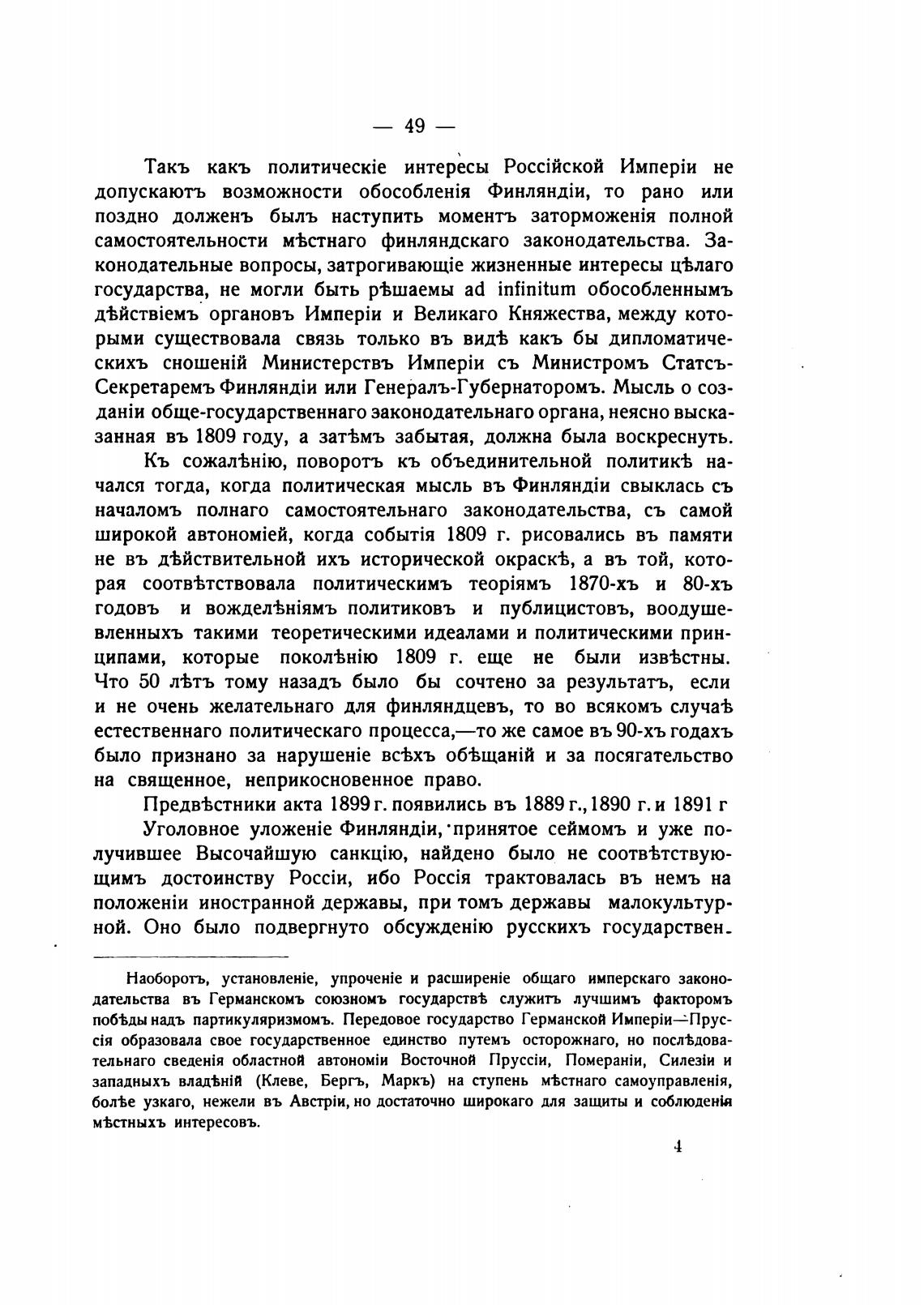 — 49 —

Такъ какъ политическіе интересы Россійской Имперіи не допускаютъ возможности обособленія Финляндіи, то рано или поздно долженъ былъ наступить моментъ заторможенія полной самостоятельности мѣстнаго финляндскаго законодательства. Законодательные вопросы, затрогивающіе жизненные интересы цѣлаго государства, не могли быть рѣшаемы ad infinitum обособленнымъ дѣйствіемъ органовъ Имперіи и Великаго Княжества, между которыми существовала связь только въ видѣ какъ бы дипломатическихъ сношеній Министерствъ Имперіи съ Министромъ Статсъ-Секретаремъ Финляндіи или Генералъ-Губернаторомъ. Мысль о созданіи обще-государственнаго законодательнаго органа, неясно высказанная въ 1809 году, а затѣмъ забытая, должна была воскреснуть.

Къ сожалѣнію, поворотъ къ объединительной политикѣ начался тогда, когда политическая мысль въ Финляндіи свыклась съ началомъ полнаго самостоятельнаго законодательства, съ самой широкой автономіей, когда событія 1809 г. рисовались въ памяти не въ дѣйствительной ихъ исторической окраскѣ, а въ той, которая соотвѣтствовала политическимъ теоріямъ 1870-хъ и 80-хъ годовъ и вожделѣніямъ политиковъ и публицистовъ, воодушевленныхъ такими теоретическими идеалами и политическими принципами, которые поколѣнію 1809 г. еще не были извѣстны. Что 50 лѣтъ тому назадъ было бы сочтено за результатъ, если и не очень желательнаго для финляндцевъ, то во всякомъ случаѣ естественнаго политическаго процесса,—то же самое въ 90-хъ годахъ было признано за нарушеніе всѣхъ обѣщаній и за посягательство на священное, неприкосновенное право.

Предвѣстники акта 1899 г. появились въ 1889 г., 1890 г. и 1891 г

Уголовное уложеніе Финляндіи, принятое сеймомъ и уже получившее Высочайшую санкцію, найдено было не соотвѣтствующимъ достоинству Россіи, ибо Россія трактовалась въ немъ на положеніи иностранной державы, при томъ державы малокультурной. Оно было подвергнуто обсужденію русскихъ государствен-

Наоборотъ, установленіе, упроченіе и расширеніе общаго имперскаго законодательства въ Германскомъ союзномъ государствѣ служитъ лучшимъ факторомъ побѣды надъ партикуляризмомъ. Передовое государство Германской Имперіи—Пруссія образовала свое государственное единство путемъ осторожнаго, но послѣдовательнаго сведенія областной автономіи Восточной Пруссіи, Помераніи, Силезіи и западныхъ владѣній (Клеве, Бергъ, Маркъ) на ступень мѣстнаго самоуправленія, болѣе узкаго, нежели въ Австріи, но достаточно широкаго для защиты и соблюденія мѣстныхъ интересовъ.

4